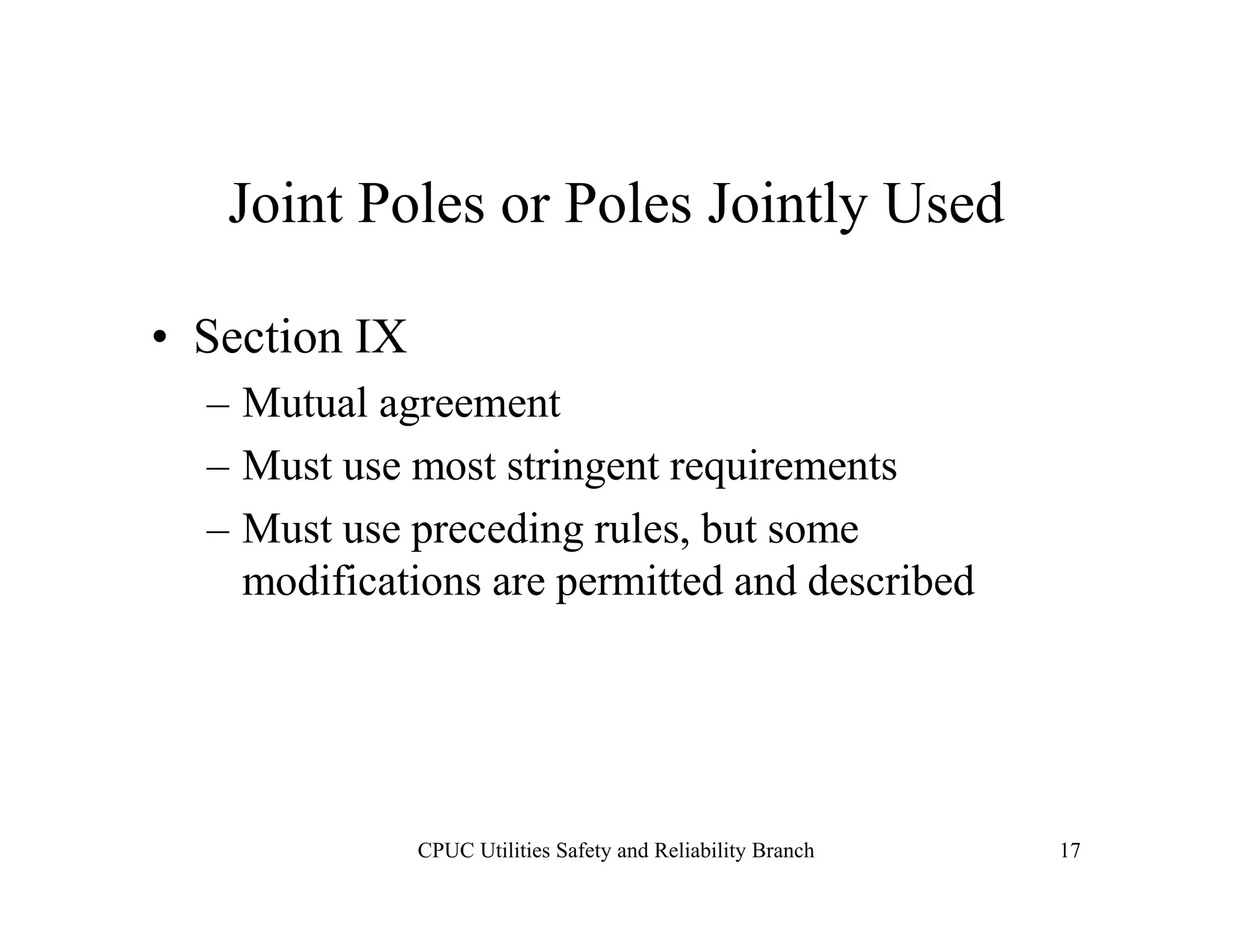 Joint Poles or Poles Jointly Used

• Section IX
– Mutual agreement
– Must use most stringent requirements
– Must use preceding rules, but some modifications are permitted and described

CPUC Utilities Safety and Reliability Branch

17